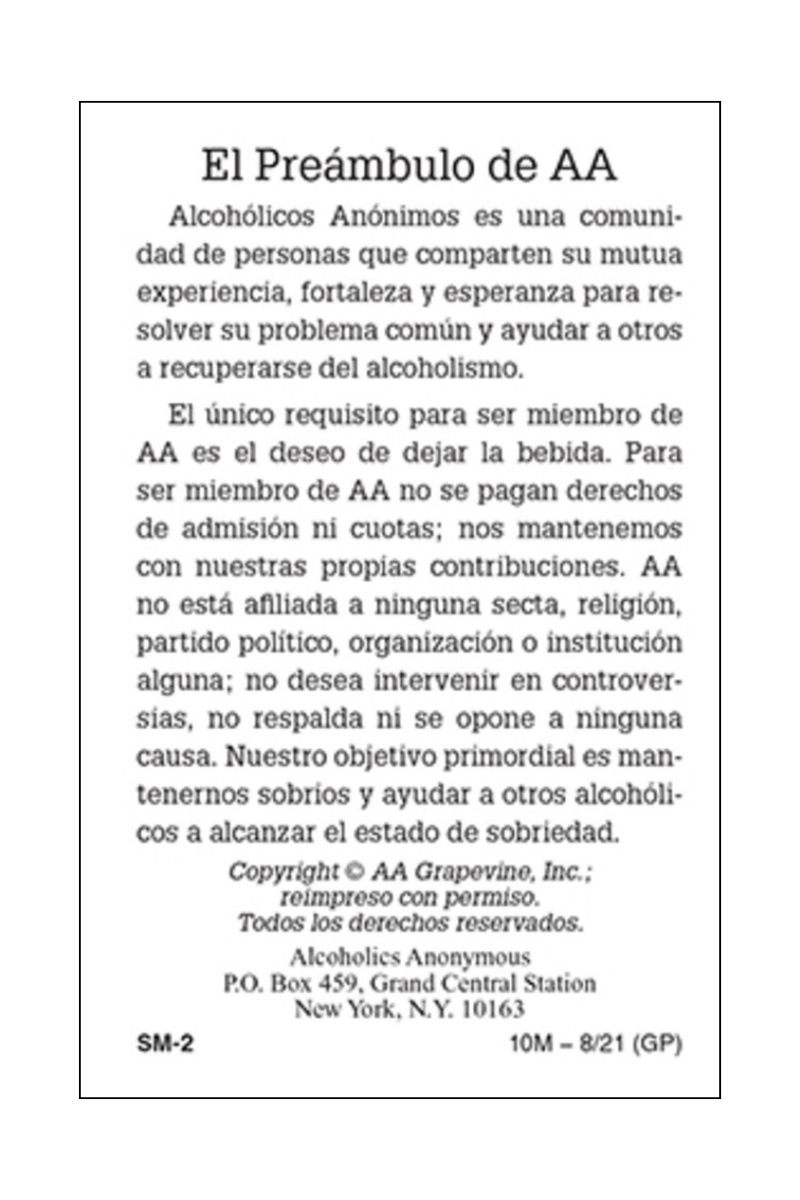 El Preámbulo de AA

Alcohólicos Anónimos es una comunidad de personas que comparten su mutua experiencia, fortaleza y esperanza para resolver su problema común y ayudar a otros a recuperarse del alcoholismo.

El único requisito para ser miembro de AA es el deseo de dejar la bebida. Para ser miembro de AA no se pagan derechos de admisión ni cuotas; nos mantenemos con nuestras propias contribuciones. AA no está afiliada a ninguna secta, religión, partido político, organización o institución alguna; no desea intervenir en controversias, no respalda ni se opone a ninguna causa. Nuestro objetivo primordial es mantenernos sobrios y ayudar a otros alcohólicos a alcanzar el estado de sobriedad.

Copyright © AA Grapevine, Inc.; reimpreso con permiso. Todos los derechos reservados.

Alcoholics Anonymous
P.O. Box 459, Grand Central Station
New York, N.Y. 10163

SM-2

10M – 8/21 (GP)